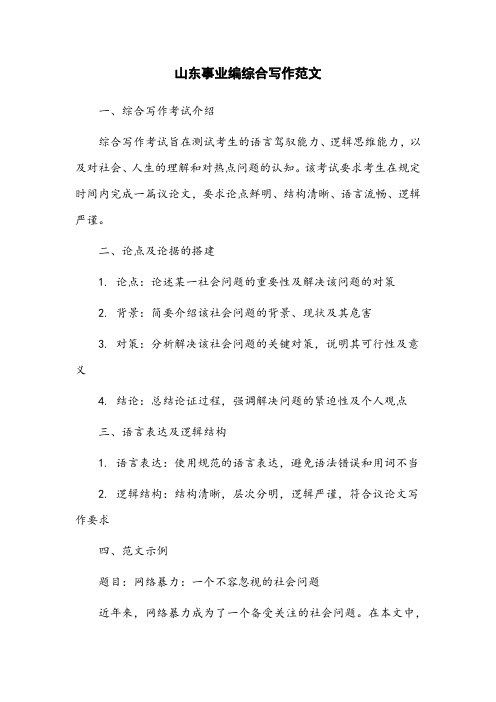 山东事业编综合写作范文

一、综合写作考试介绍

综合写作考试旨在测试考生的语言驾驭能力、逻辑思维能力，以及对社会、人生的理解和对热点问题的认知。该考试要求考生在规定时间内完成一篇议论文，要求论点鲜明、结构清晰、语言流畅、逻辑严谨。

二、论点及论据的搭建

1. 论点：论述某一社会问题的重要性及解决该问题的对策

2. 背景：简要介绍该社会问题的背景、现状及其危害

3. 对策：分析解决该社会问题的关键对策，说明其可行性及意义

4. 结论：总结论证过程，强调解决问题的紧迫性及个人观点

三、语言表达及逻辑结构

1. 语言表达：使用规范的语言表达，避免语法错误和用词不当

2. 逻辑结构：结构清晰，层次分明，逻辑严谨，符合议论文写作要求

四、范文示例

题目：网络暴力：一个不容忽视的社会问题

近年来，网络暴力成为了一个备受关注的社会问题。在本文中，